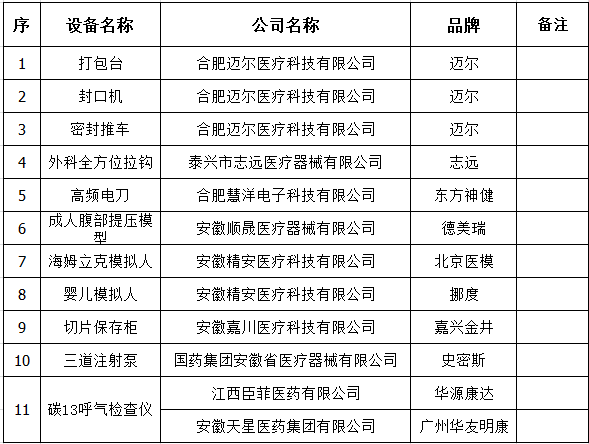 | 序 | 设备名称 | 公司名称 | 品牌 | 备注 |
|---|---|---|---|---|
| 1 | 打包台 | 合肥迈尔医疗科技有限公司 | 迈尔 | |
| 2 | 封口机 | 合肥迈尔医疗科技有限公司 | 迈尔 | |
| 3 | 密封推车 | 合肥迈尔医疗科技有限公司 | 迈尔 | |
| 4 | 外科全方位拉钩 | 泰兴市志远医疗器械有限公司 | 志远 | |
| 5 | 高频电刀 | 合肥慧洋电子科技有限公司 | 东方神健 | |
| 6 | 成人腹部提压模型 | 安徽顺晟医疗器械有限公司 | 德美瑞 | |
| 7 | 海姆立克模拟人 | 安徽精安医疗科技有限公司 | 北京医模 | |
| 8 | 婴儿模拟人 | 安徽精安医疗科技有限公司 | 挪度 | |
| 9 | 切片保存柜 | 安徽嘉川医疗科技有限公司 | 嘉兴金井 | |
| 10 | 三道注射泵 | 国药集团安徽省医疗器械有限公司 | 史密斯 | |
| 11 | 碳13呼气检查仪 | 江西臣菲医药有限公司 | 华源康达 | |
| | | 安徽天星医药集团有限公司 | 广州华友明康 | |